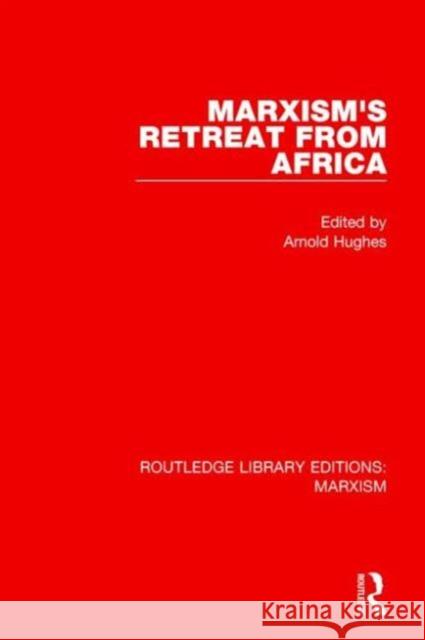 MARXISM'S RETREAT FROM AFRICA

Edited by
Arnold Hughes

ROUTLEDGE LIBRARY EDITIONS: MARXISM

Routledge

Kraina Książek